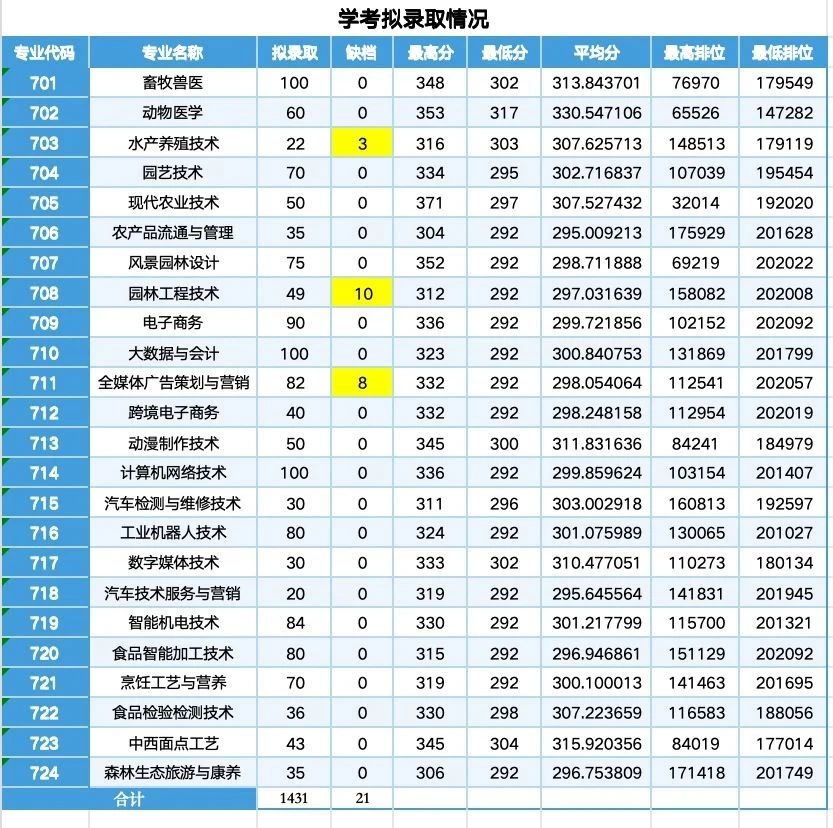 学考拟录取情况

| 专业代码 | 专业名称 | 拟录取 | 缺档 | 最高分 | 最低分 | 平均分 | 最高排位 | 最低排位 |
|---|---|---|---|---|---|---|---|---|
| 701 | 畜牧兽医 | 100 | 0 | 348 | 302 | 313.843701 | 76970 | 179549 |
| 702 | 动物医学 | 60 | 0 | 353 | 317 | 330.547106 | 65526 | 147282 |
| 703 | 水产养殖技术 | 22 | 3 | 316 | 303 | 307.625713 | 148513 | 179119 |
| 704 | 园艺技术 | 70 | 0 | 334 | 295 | 302.716837 | 107039 | 195454 |
| 705 | 现代农业技术 | 50 | 0 | 371 | 297 | 307.527432 | 32014 | 192020 |
| 706 | 农产品流通与管理 | 35 | 0 | 304 | 292 | 295.009213 | 175929 | 201628 |
| 707 | 风景园林设计 | 75 | 0 | 352 | 292 | 298.711888 | 69219 | 202022 |
| 708 | 园林工程技术 | 49 | 10 | 312 | 292 | 297.031639 | 158082 | 202008 |
| 709 | 电子商务 | 90 | 0 | 336 | 292 | 299.721856 | 102152 | 202092 |
| 710 | 大数据与会计 | 100 | 0 | 323 | 292 | 300.840753 | 131869 | 201799 |
| 711 | 全媒体广告策划与营销 | 82 | 8 | 332 | 292 | 298.054064 | 112541 | 202057 |
| 712 | 跨境电子商务 | 40 | 0 | 332 | 292 | 298.248158 | 112954 | 202019 |
| 713 | 动漫制作技术 | 50 | 0 | 345 | 300 | 311.831636 | 84241 | 184979 |
| 714 | 计算机网络技术 | 100 | 0 | 336 | 292 | 299.859624 | 103154 | 201407 |
| 715 | 汽车检测与维修技术 | 30 | 0 | 311 | 296 | 303.002918 | 160813 | 192597 |
| 716 | 工业机器人技术 | 80 | 0 | 324 | 292 | 301.075989 | 130065 | 201027 |
| 717 | 数字媒体技术 | 30 | 0 | 333 | 302 | 310.477051 | 110273 | 180134 |
| 718 | 汽车技术服务与营销 | 20 | 0 | 319 | 292 | 295.645564 | 141831 | 201945 |
| 719 | 智能机电技术 | 84 | 0 | 330 | 292 | 301.217799 | 115700 | 201321 |
| 720 | 食品智能加工技术 | 80 | 0 | 315 | 292 | 296.946861 | 151129 | 202092 |
| 721 | 烹饪工艺与营养 | 70 | 0 | 319 | 292 | 300.100013 | 141463 | 201695 |
| 722 | 食品检验检测技术 | 36 | 0 | 330 | 298 | 307.223659 | 116583 | 188056 |
| 723 | 中西面点工艺 | 43 | 0 | 345 | 304 | 315.920356 | 84019 | 177014 |
| 724 | 森林生态旅游与康养 | 35 | 0 | 306 | 292 | 296.753809 | 171418 | 201749 |
| 合计 | | 1431 | 21 | | | | | |